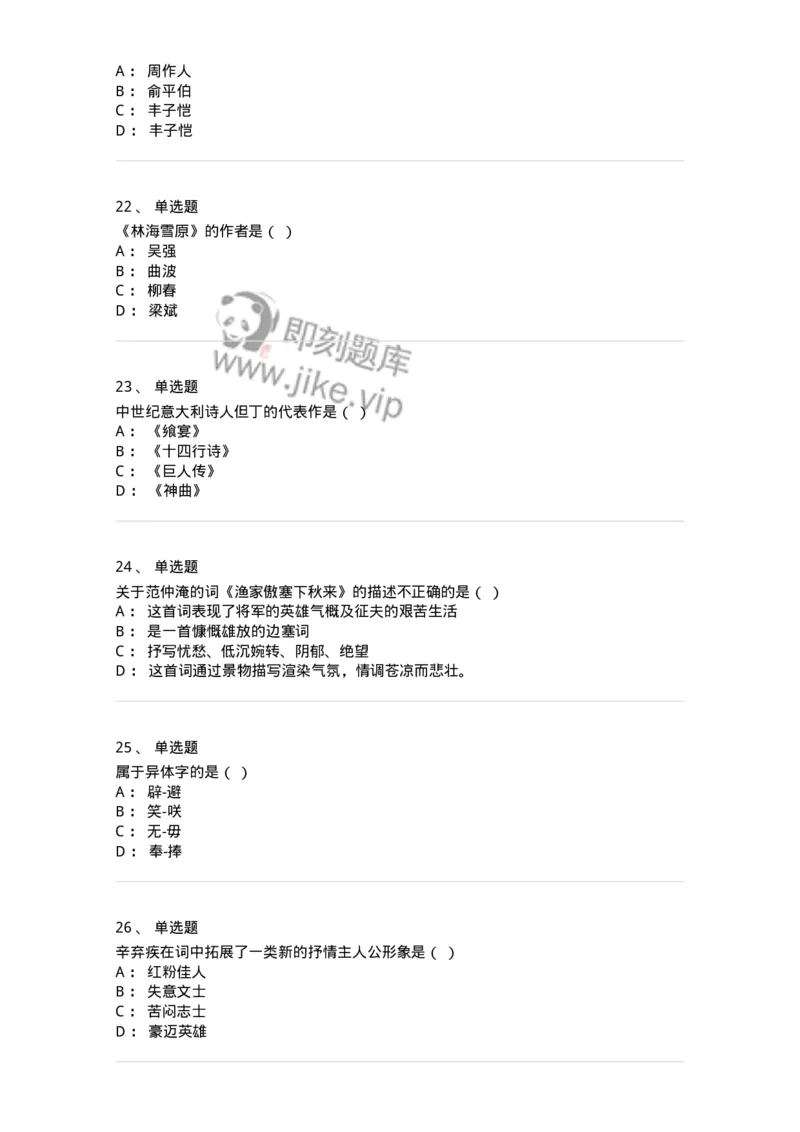 A： 周作人
B： 俞平伯
C： 丰子恺
D： 丰子恺

22、 单选题
《林海雪原》的作者是（ ）
A： 吴强
B： 曲波
C： 柳春
D： 梁斌

即刻题库
www.jike.vip

23、 单选题
中世纪意大利诗人但丁的代表作是（ ）
A： 《飨宴》
B： 《十四行诗》
C： 《巨人传》
D： 《神曲》

24、 单选题
关于范仲淹的词《渔家傲塞下秋来》的描述不正确的是（ ）
A： 这首词表现了将军的英雄气概及征夫的艰苦生活
B： 是一首慷慨雄放的边塞词
C： 抒写忧愁、低沉婉转、阴郁、绝望
D： 这首词通过景物描写渲染气氛，情调苍凉而悲壮。

25、 单选题
属于异体字的是（ ）
A： 辟-避
B： 笑-咲
C： 无-毋
D： 奉-捧

26、 单选题
辛弃疾在词中拓展了一类新的抒情主人公形象是（ ）
A： 红粉佳人
B： 失意文士
C： 苦闷志士
D： 豪迈英雄